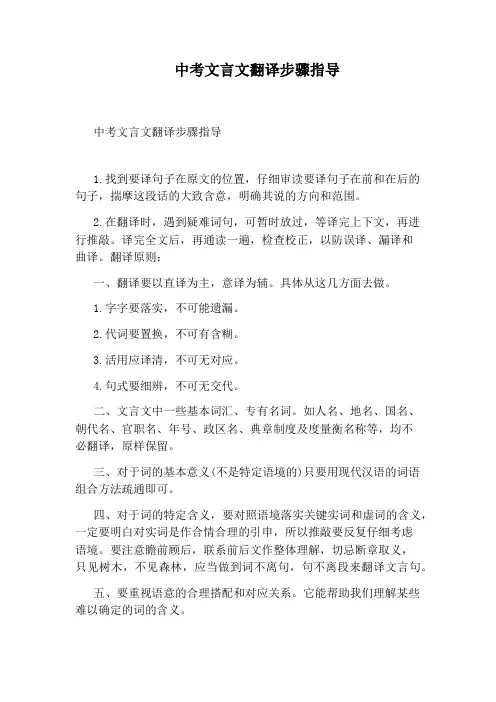 中考文言文翻译步骤指导

中考文言文翻译步骤指导

1.找到要译句子在原文的位置，仔细审读要译句子在前和在后的句子，揣摩这段话的大致含意，明确其说的方向和范围。

2.在翻译时，遇到疑难词句，可暂时放过，等译完上下文，再进行推敲。译完全文后，再通读一遍，检查校正，以防误译、漏译和曲译。翻译原则：

一、翻译要以直译为主，意译为辅。具体从这几方面去做。

1.字字要落实，不可能遗漏。

2.代词要置换，不可有含糊。

3.活用应译清，不可无对应。

4.句式要细辨，不可无交代。

二、文言文中一些基本词汇、专有名词。如人名、地名、国名、朝代名、官职名、年号、政区名、典章制度及度量衡名称等，均不必翻译，原样保留。

三、对于词的基本意义(不是特定语境的)只要用现代汉语的词语组合方法疏通即可。

四、对于词的特定含义，要对照语境落实关键实词和虚词的含义，一定要明白对实词是作合情合理的引申，所以推敲要反复仔细考虑语境。要注意瞻前顾后，联系前后文作整体理解，切忌断章取义，只见树木，不见森林，应当做到词不离句，句不离段来翻译文言句。

五、要重视语意的合理搭配和对应关系。它能帮助我们理解某些难以确定的词的含义。